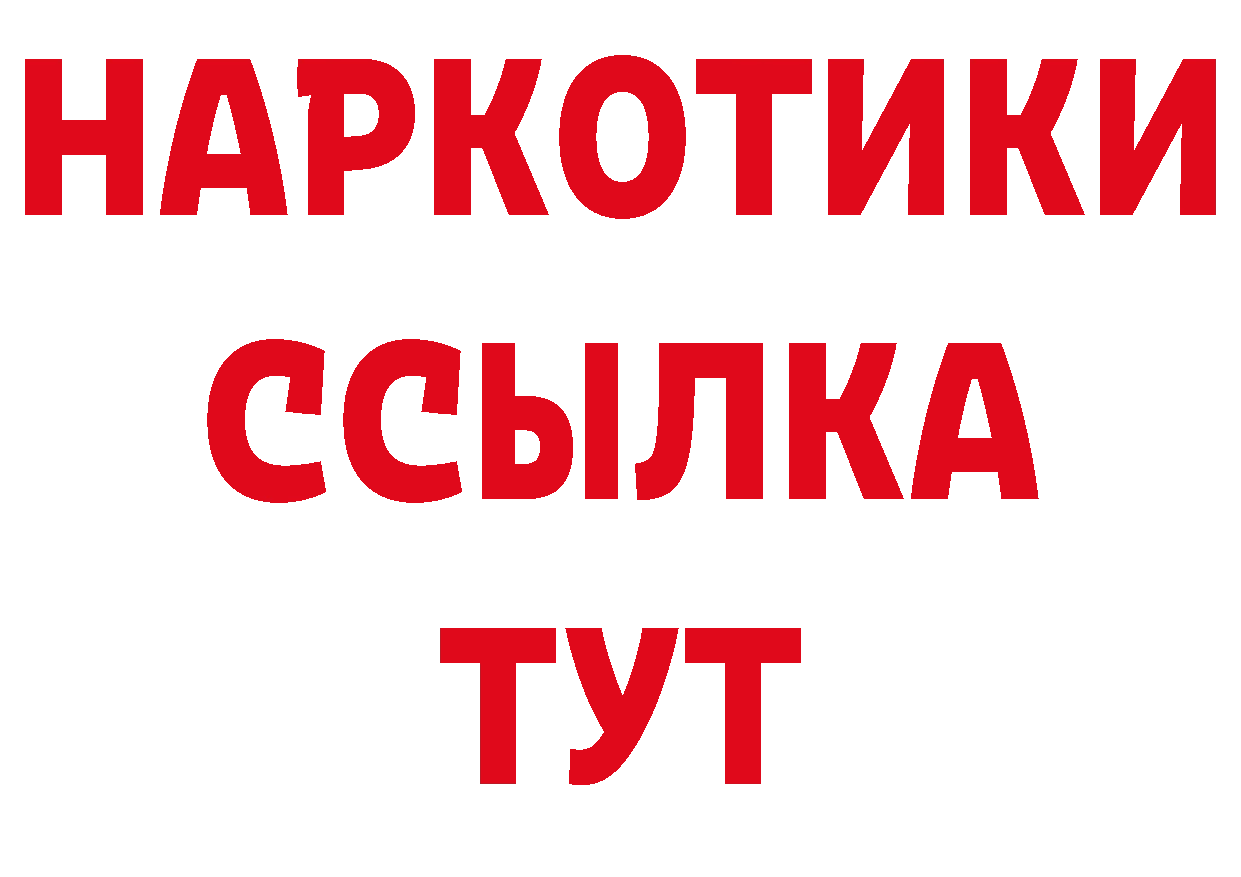 НАРКОТИКИ ССЫЛКА ТУТ